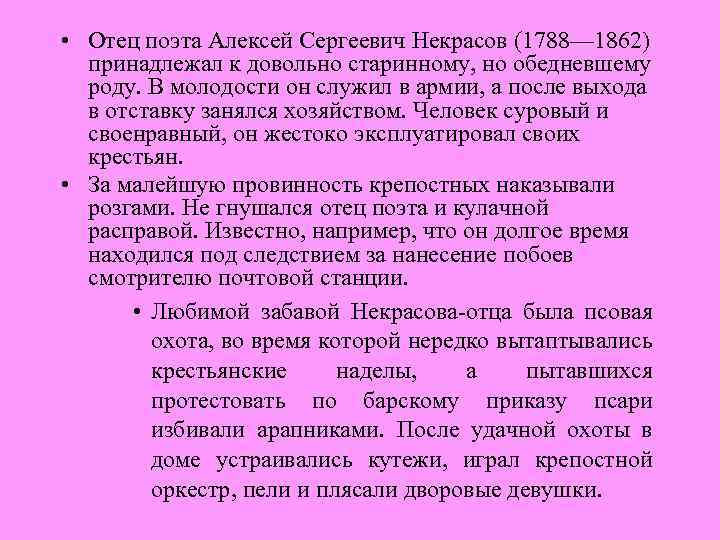 • Отец поэта Алексей Сергеевич Некрасов (1788—1862) принадлежал к довольно старинному, но обедневшему роду. В молодости он служил в армии, а после выхода в отставку занялся хозяйством. Человек суровый и своенравный, он жестоко эксплуатировал своих крестьян.

• За малейшую провинность крепостных наказывали розгами. Не гнушался отец поэта и кулачной расправой. Известно, например, что он долгое время находился под следствием за нанесение побоев смотрителю почтовой станции.

• Любимой забавой Некрасова-отца была псовая охота, во время которой нередко вытаптывались крестьянские наделы, а пытавшихся протестовать по барскому приказу псари избивали арапниками. После удачной охоты в доме устраивались кутежи, играл крепостной оркестр, пели и плясали дворовые девушки.